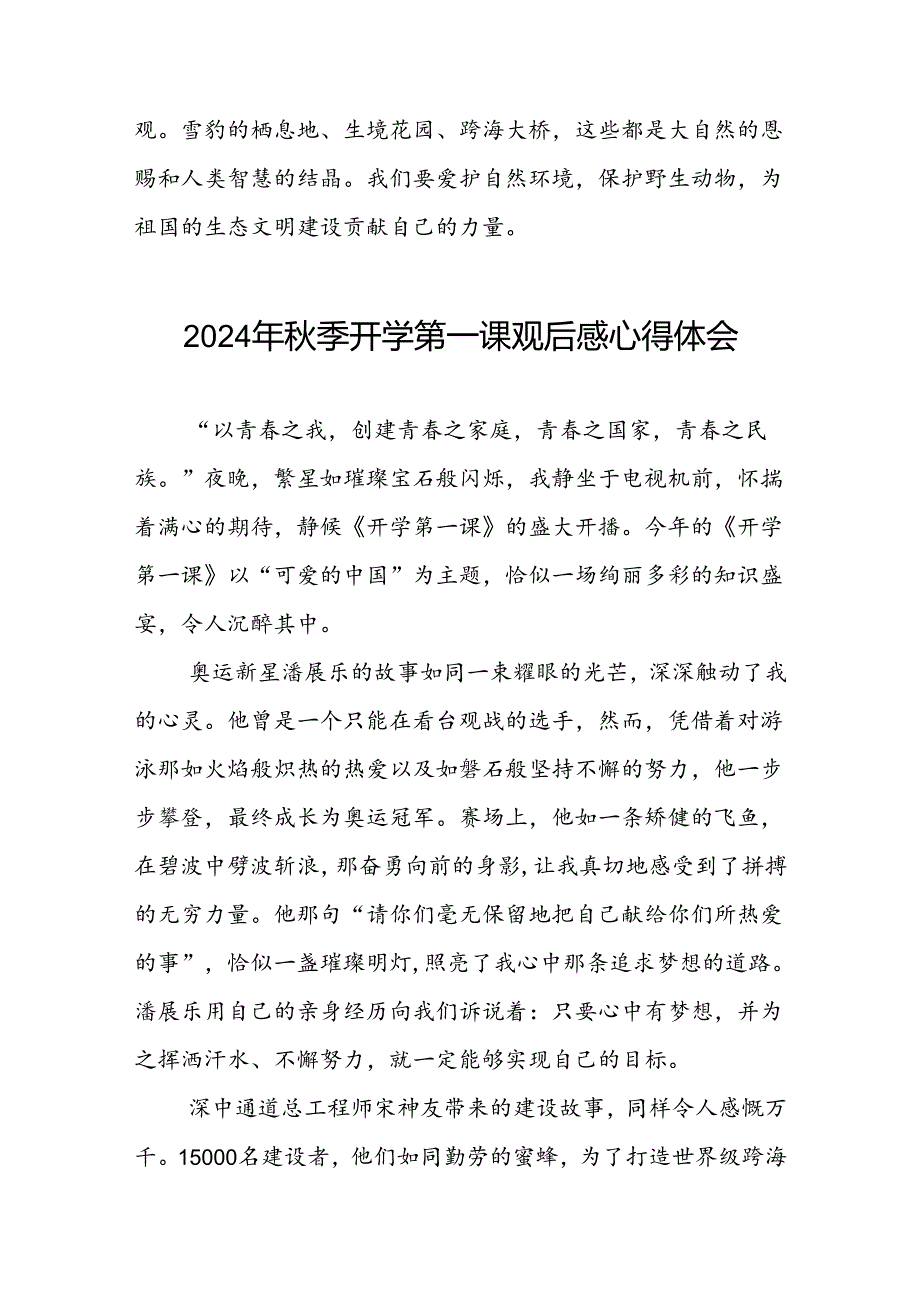 观。雪豹的栖息地、生境花园、跨海大桥，这些都是大自然的恩赐和人类智慧的结晶。我们要爱护自然环境，保护野生动物，为祖国的生态文明建设贡献自己的力量。

2024年秋季开学第一课观后感心得体会

“以青春之我，创建青春之家庭，青春之国家，青春之民族。”夜晚，繁星如璀璨宝石般闪烁，我静坐于电视机前，怀揣着满心的期待，静候《开学第一课》的盛大开播。今年的《开学第一课》以“可爱的中国”为主题，恰似一场绚丽多彩的知识盛宴，令人沉醉其中。

奥运新星潘展乐的故事如同一束耀眼的光芒，深深触动了我的心灵。他曾是一个只能在看台观战的选手，然而，凭借着对游泳那如火焰般炽热的热爱以及如磐石般坚持不懈的努力，他一步步攀登，最终成长为奥运冠军。赛场上，他如一条矫健的飞鱼，在碧波中劈波斩浪，那奋勇向前的身影，让我真切地感受到了拼搏的无穷力量。他那句“请你们毫无保留地把自己献给你们所热爱的事”，恰似一盏璀璨明灯，照亮了我心中那条追求梦想的道路。潘展乐用自己的亲身经历向我们诉说着：只要心中有梦想，并为之挥洒汗水、不懈努力，就一定能够实现自己的目标。

深中通道总工程师宋神友带来的建设故事，同样令人感慨万千。15000名建设者，他们如同勤劳的蜜蜂，为了打造世界级跨海